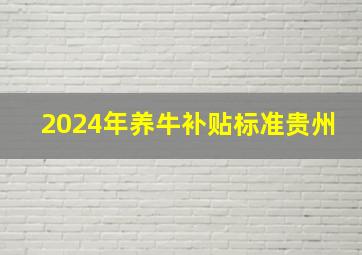 2024年养牛补贴标准贵州